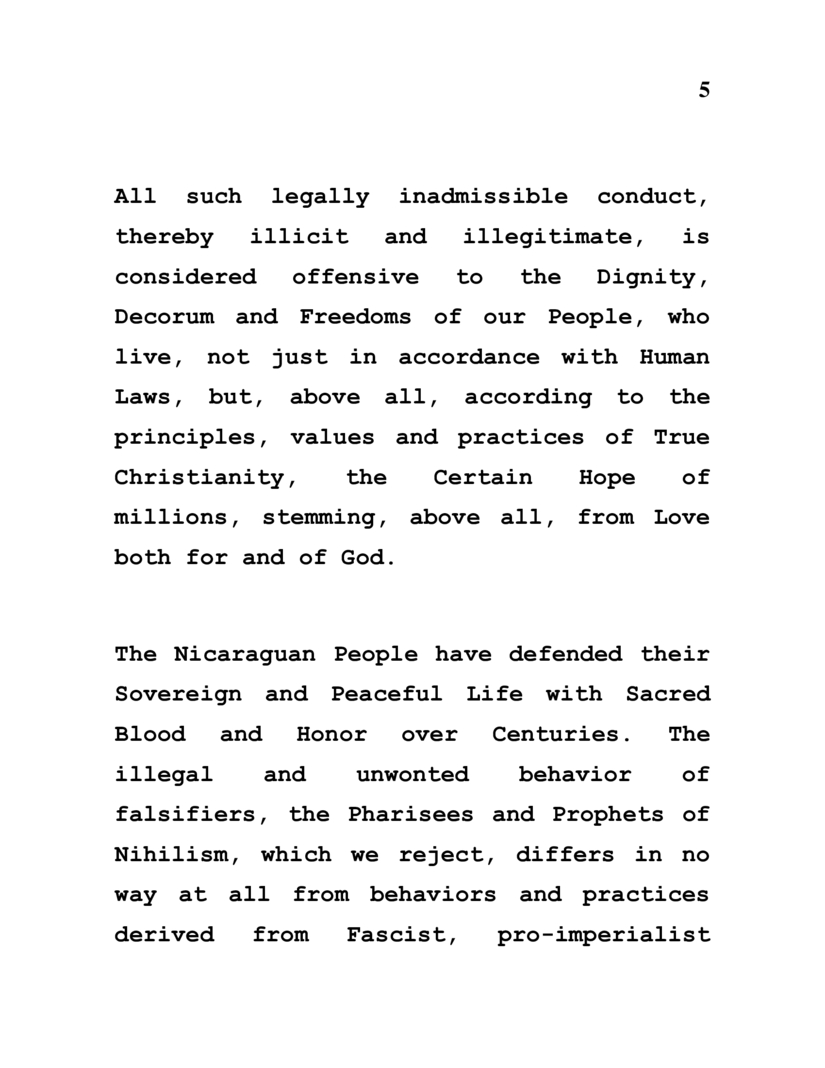 5

All such legally inadmissible conduct, thereby illicit and illegitimate, is considered offensive to the Dignity, Decorum and Freedoms of our People, who live, not just in accordance with Human Laws, but, above all, according to the principles, values and practices of True Christianity, the Certain Hope of millions, stemming, above all, from Love both for and of God.

The Nicaraguan People have defended their Sovereign and Peaceful Life with Sacred Blood and Honor over Centuries. The illegal and unwonted behavior of falsifiers, the Pharisees and Prophets of Nihilism, which we reject, differs in no way at all from behaviors and practices derived from Fascist, pro-imperialist